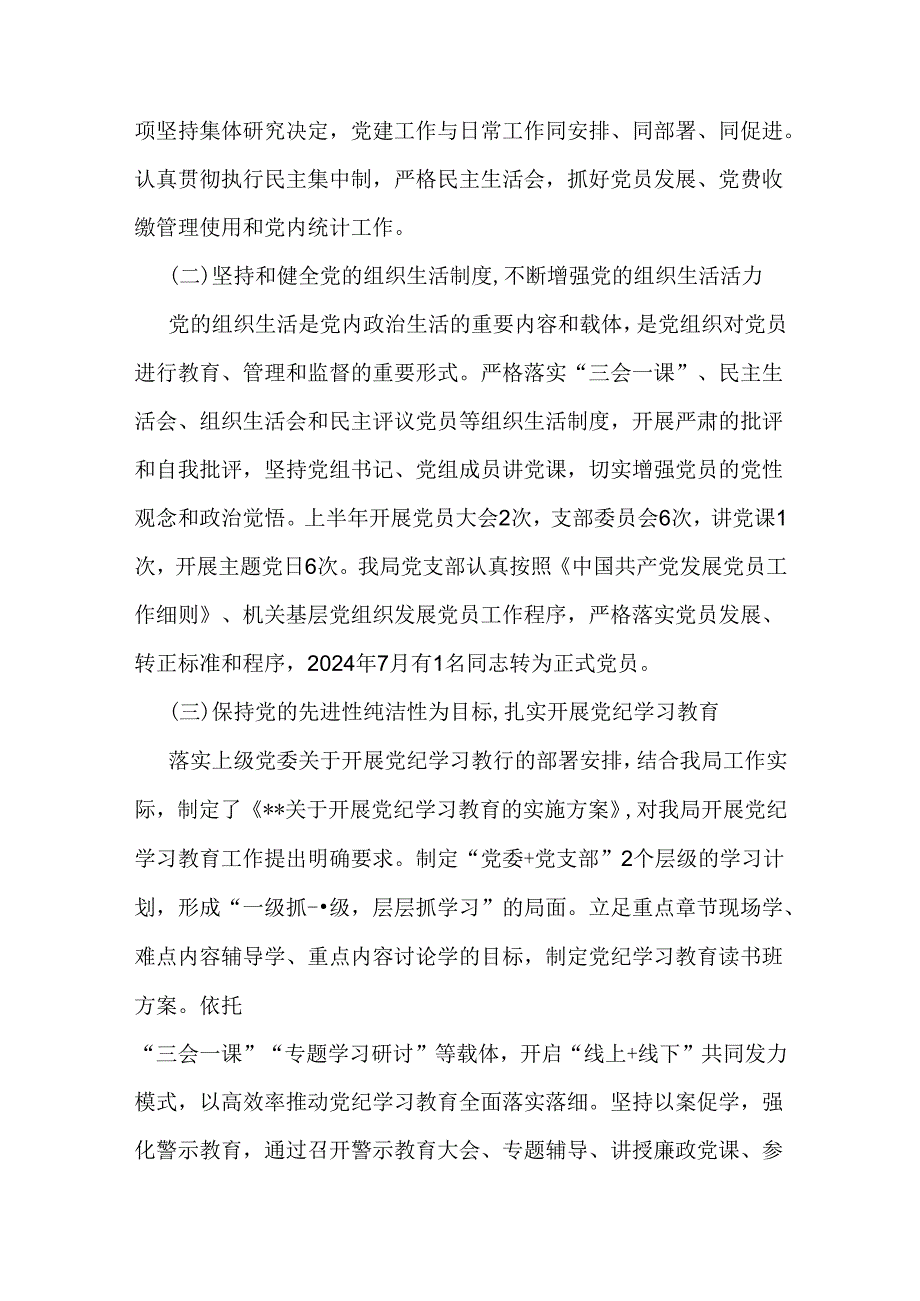 项坚持集体研究决定，党建工作与日常工作同安排、同部署、同促进。认真贯彻执行民主集中制，严格民主生活会，抓好党员发展、党费收缴管理使用和党内统计工作。

(二)坚持和健全党的组织生活制度,不断增强党的组织生活活力

党的组织生活是党内政治生活的重要内容和载体，是党组织对党员进行教育、管理和监督的重要形式。严格落实“三会一课”、民主生活会、组织生活会和民主评议党员等组织生活制度，开展严肃的批评和自我批评，坚持党组书记、党组成员讲党课，切实增强党员的党性观念和政治觉悟。上半年开展党员大会2次，支部委员会6次，讲党课1次，开展主题党日6次。我局党支部认真按照《中国共产党发展党员工作细则》、机关基层党组织发展党员工作程序，严格落实党员发展、转正标准和程序，2024年7月有1名同志转为正式党员。

(三)保持党的先进性纯洁性为目标,扎实开展党纪学习教育

落实上级党委关于开展党纪学习教行的部署安排，结合我局工作实际，制定了《**关于开展党纪学习教育的实施方案》，对我局开展党纪学习教育工作提出明确要求。制定“党委+党支部”2个层级的学习计划，形成“一级抓-•级，层层抓学习”的局面。立足重点章节现场学、难点内容辅导学、重点内容讨论学的目标，制定党纪学习教育读书班方案。依托

“三会一课”“专题学习研讨”等载体，开启“线上+线下”共同发力模式，以高效率推动党纪学习教育全面落实落细。坚持以案促学，强化警示教育，通过召开警示教育大会、专题辅导、讲授廉政党课、参